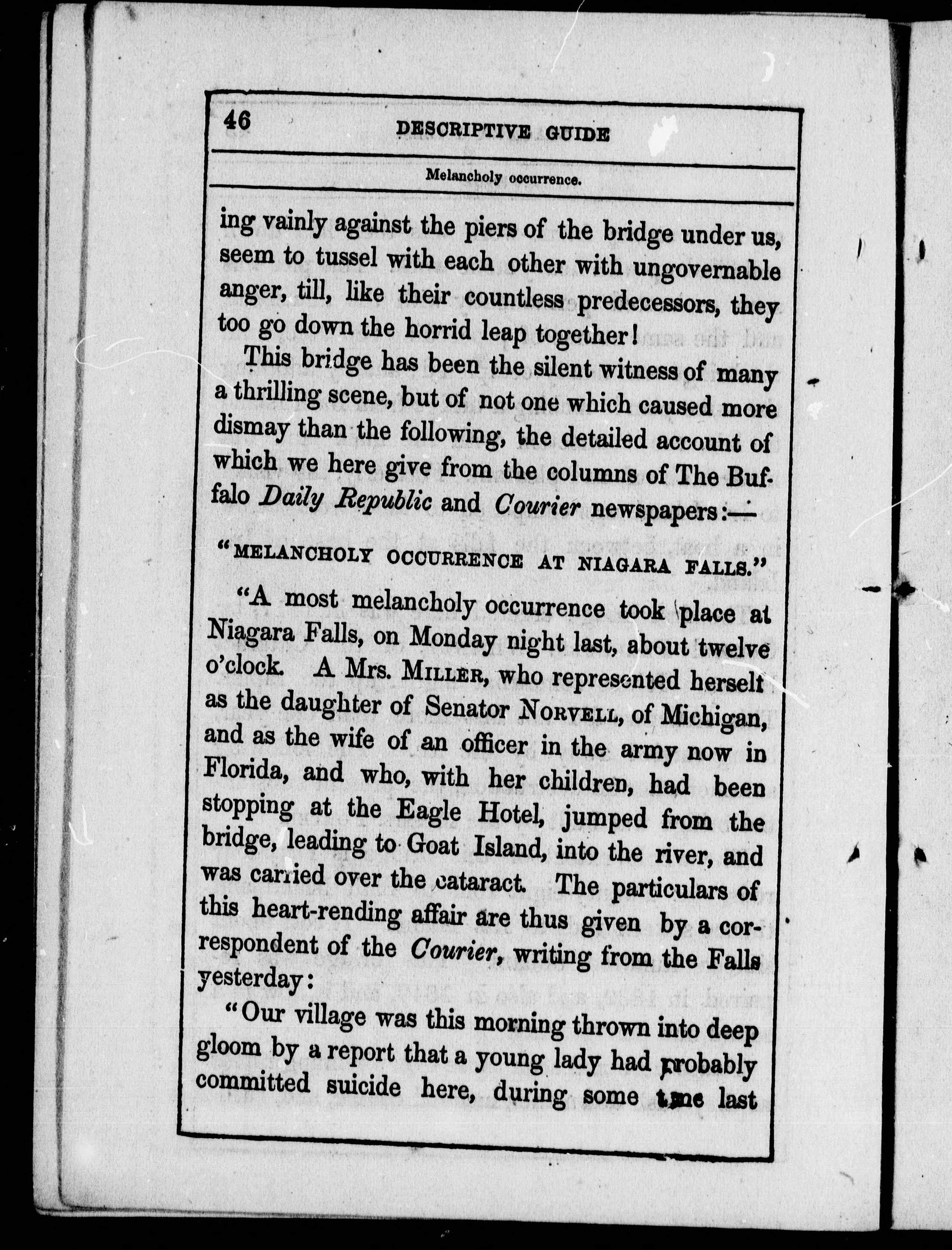 46 DESCRIPTIVE GUIDE

Melancholy occurrence.

ing vainly against the piers of the bridge under us, seem to tussel with each other with ungovernable anger, till, like their countless predecessors, they too go down the horrid leap together!

This bridge has been the silent witness of many a thrilling scene, but of not one which caused more dismay than the following, the detailed account of which we here give from the columns of The Buffalo Daily Republic and Courier newspapers:—

"MELANCHOLY OCCURRENCE AT NIAGARA FALLS."

"A most melancholy occurrence took place at Niagara Falls, on Monday night last, about twelve o'clock. A Mrs. MILLER, who represented herself as the daughter of Senator NORVELL, of Michigan, and as the wife of an officer in the army now in Florida, and who, with her children, had been stopping at the Eagle Hotel, jumped from the bridge, leading to Goat Island, into the river, and was carried over the cataract. The particulars of this heart-rending affair are thus given by a correspondent of the Courier, writing from the Falls yesterday:

"Our village was this morning thrown into deep gloom by a report that a young lady had probably committed suicide here, during some time last